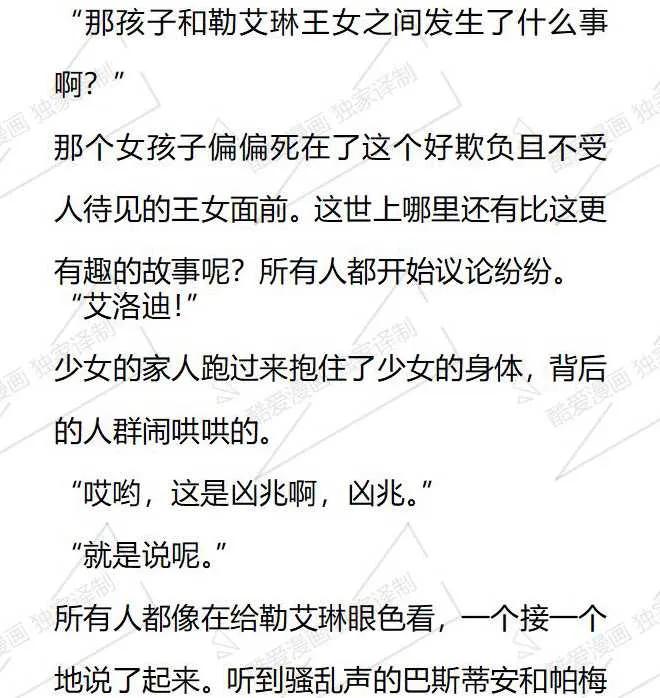 “那孩子和勒艾琳王女之间发生了什么事啊？”

那个女孩子偏偏死在了这个好欺负且不受人待见的王女面前。这世上哪里还有比这更有趣的故事呢？所有人都开始议论纷纷。

“艾洛迪！”

少女的家人跑过来抱住了少女的身体，背后的人群闹哄哄的。

“哎哟，这是凶兆啊，凶兆。”

“就是说呢。”

所有人都像在给勒艾琳眼色看，一个接一个地说了起来。听到骚乱声的巴斯蒂安和帕梅

酷爱漫画 独家译制